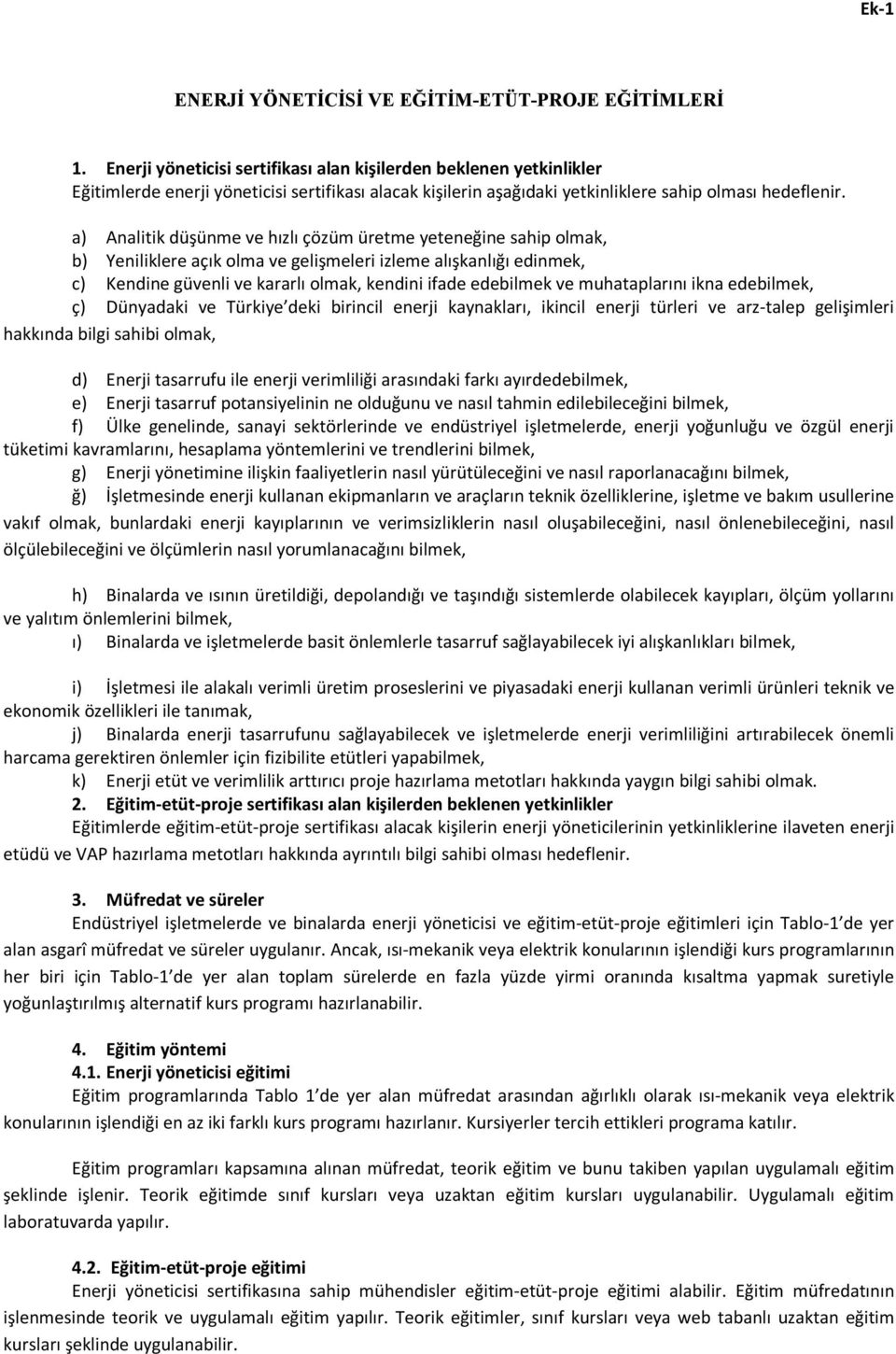 Ek-1

ENERJİ YÖNETİCİSİ VE EĞİTİM-ETÜT-PROJE EĞİTİMLERİ

1. Enerji yöneticisi sertifikası alan kişilerden beklenen yetkinlikler
Eğitimlerde enerji yöneticisi sertifikası alacak kişilerin aşağıdaki yetkinliklere sahip olması hedeflenir.

a) Analitik düşünme ve hızlı çözüm üretme yeteneğine sahip olmak,
b) Yeniliklere açık olma ve gelişmeleri izleme alışkanlığı edinmek,
c) Kendine güvenli ve kararlı olmak, kendini ifade edebilmek ve muhataplarını ikna edebilmek,
ç) Dünyadaki ve Türkiye'deki birincil enerji kaynakları, ikincil enerji türleri ve arz-talep gelişimleri hakkında bilgi sahibi olmak,

d) Enerji tasarrufu ile enerji verimliliği arasındaki farkı ayırdedebilmek,
e) Enerji tasarruf potansiyelinin ne olduğunu ve nasıl tahmin edilebileceğini bilmek,
f) Ülke genelinde, sanayi sektörlerinde ve endüstriyel işletmelerde, enerji yoğunluğu ve özgül enerji tüketimi kavramlarını, hesaplama yöntemlerini ve trendlerini bilmek,
g) Enerji yönetimine ilişkin faaliyetlerin nasıl yürütüleceğini ve nasıl raporlanacağını bilmek,
ğ) İşletmesinde enerji kullanan ekipmanların ve araçların teknik özelliklerine, işletme ve bakım usullerine vakıf olmak, bunlardaki enerji kayıplarının ve verimsizliklerin nasıl oluşabileceğini, nasıl önlenebileceğini, nasıl ölçülebileceğini ve ölçümlerin nasıl yorumlanacağını bilmek,

h) Binalarda ve ısının üretildiği, depolandığı ve taşındığı sistemlerde olabilecek kayıpları, ölçüm yollarını ve yalıtım önlemlerini bilmek,
ı) Binalarda ve işletmelerde basit önlemlerle tasarruf sağlayabilecek iyi alışkanlıkları bilmek,

i) İşletmesi ile alakalı verimli üretim proseslerini ve piyasadaki enerji kullanan verimli ürünleri teknik ve ekonomik özellikleri ile tanımak,
j) Binalarda enerji tasarrufunu sağlayabilecek ve işletmelerde enerji verimliliğini artırabilecek önemli harcama gerektiren önlemler için fizibilite etütleri yapabilmek,
k) Enerji etüt ve verimlilik arttırıcı proje hazırlama metotları hakkında yaygın bilgi sahibi olmak.
2. Eğitim-etüt-proje sertifikası alan kişilerden beklenen yetkinlikler
Eğitimlerde eğitim-etüt-proje sertifikası alacak kişilerin enerji yöneticilerinin yetkinliklerine ilaveten enerji etüdü ve VAP hazırlama metotları hakkında ayrıntılı bilgi sahibi olması hedeflenir.

3. Müfredat ve süreler
Endüstriyel işletmelerde ve binalarda enerji yöneticisi ve eğitim-etüt-proje eğitimleri için Tablo-1'de yer alan asgarî müfredat ve süreler uygulanır. Ancak, ısı-mekanik veya elektrik konularının işlendiği kurs programlarının her biri için Tablo-1'de yer alan toplam sürelerde en fazla yüzde yirmi oranında kısaltma yapmak suretiyle yoğunlaştırılmış alternatif kurs programı hazırlanabilir.

4. Eğitim yöntemi
4.1. Enerji yöneticisi eğitimi
Eğitim programlarında Tablo 1'de yer alan müfredat arasından ağırlıklı olarak ısı-mekanik veya elektrik konularının işlendiği en az iki farklı kurs programı hazırlanır. Kursiyerler tercih ettikleri programa katılır.

Eğitim programları kapsamına alınan müfredat, teorik eğitim ve bunu takiben yapılan uygulamalı eğitim şeklinde işlenir. Teorik eğitimde sınıf kursları veya uzaktan eğitim kursları uygulanabilir. Uygulamalı eğitim laboratuvarda yapılır.

4.2. Eğitim-etüt-proje eğitimi
Enerji yöneticisi sertifikasına sahip mühendisler eğitim-etüt-proje eğitimi alabilir. Eğitim müfredatının işlenmesinde teorik ve uygulamalı eğitim yapılır. Teorik eğitimler, sınıf kursları veya web tabanlı uzaktan eğitim kursları şeklinde uygulanabilir.